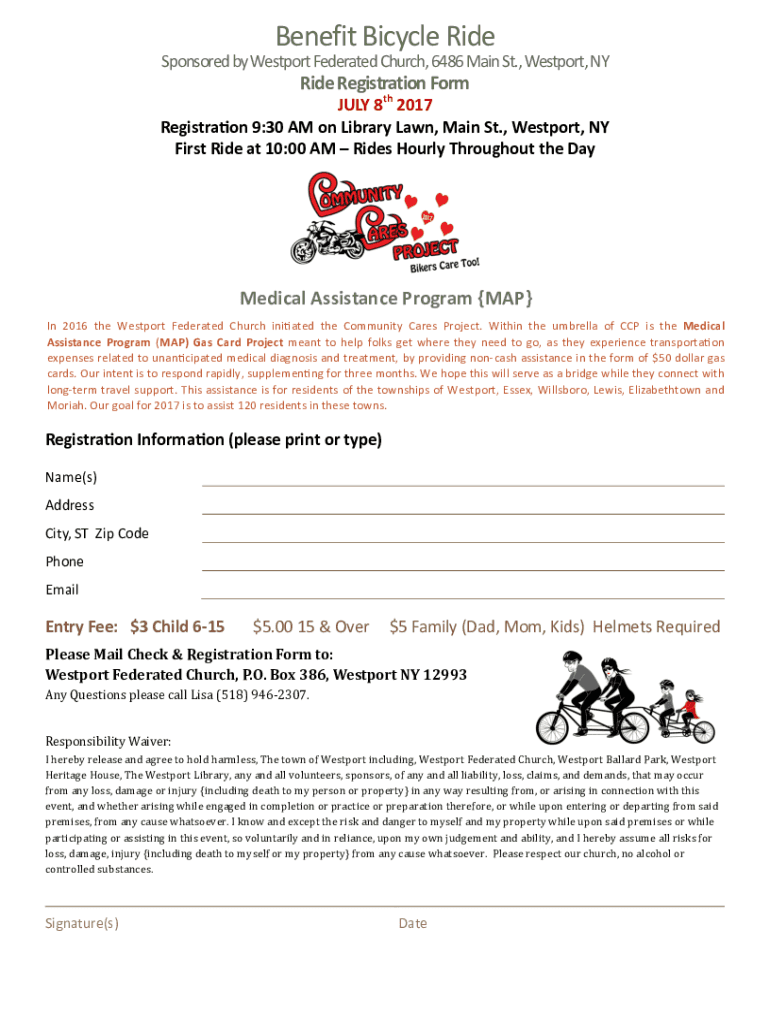 Benefit Bicycle Ride

Sponsored by Westport Federated Church, 6486 Main St., Westport, NY

Ride Registration Form

JULY 8$^{th}$ 2017

Registration 9:30 AM on Library Lawn, Main St., Westport, NY
First Ride at 10:00 AM – Rides Hourly Throughout the Day

COMMUNITY CARES PROJECT
Bikers Care Too!

Medical Assistance Program {MAP}

In 2016 the Westport Federated Church initiated the Community Cares Project. Within the umbrella of CCP is the Medical Assistance Program (MAP) Gas Card Project meant to help folks get where they need to go, as they experience transportation expenses related to unanticipated medical diagnosis and treatment, by providing non-cash assistance in the form of $50 dollar gas cards. Our intent is to respond rapidly, supplementing for three months. We hope this will serve as a bridge while they connect with long-term travel support. This assistance is for residents of the townships of Westport, Essex, Willsboro, Lewis, Elizabethtown and Moriah. Our goal for 2017 is to assist 120 residents in these towns.

Registration Information (please print or type)

Name(s)

Address

City, ST Zip Code

Phone

Email

Entry Fee: $3 Child 6-15 $5.00 15 & Over $5 Family (Dad, Mom, Kids) Helmets Required

Please Mail Check & Registration Form to:
Westport Federated Church, P.O. Box 386, Westport NY 12993
Any Questions please call Lisa (518) 946-2307.

Responsibility Waiver:
I hereby release and agree to hold harmless, The town of Westport including, Westport Federated Church, Westport Ballard Park, Westport Heritage House, The Westport Library, any and all volunteers, sponsors, of any and all liability, loss, claims, and demands, that may occur from any loss, damage or injury {including death to my person or property} in any way resulting from, or arising in connection with this event, and whether arising while engaged in completion or practice or preparation therefore, or while upon entering or departing from said premises, from any cause whatsoever. I know and except the risk and danger to myself and my property while upon said premises or while participating or assisting in this event, so voluntarily and in reliance, upon my own judgement and ability, and I hereby assume all risks for loss, damage, injury {including death to myself or my property} from any cause whatsoever. Please respect our church, no alcohol or controlled substances.

Signature(s) Date